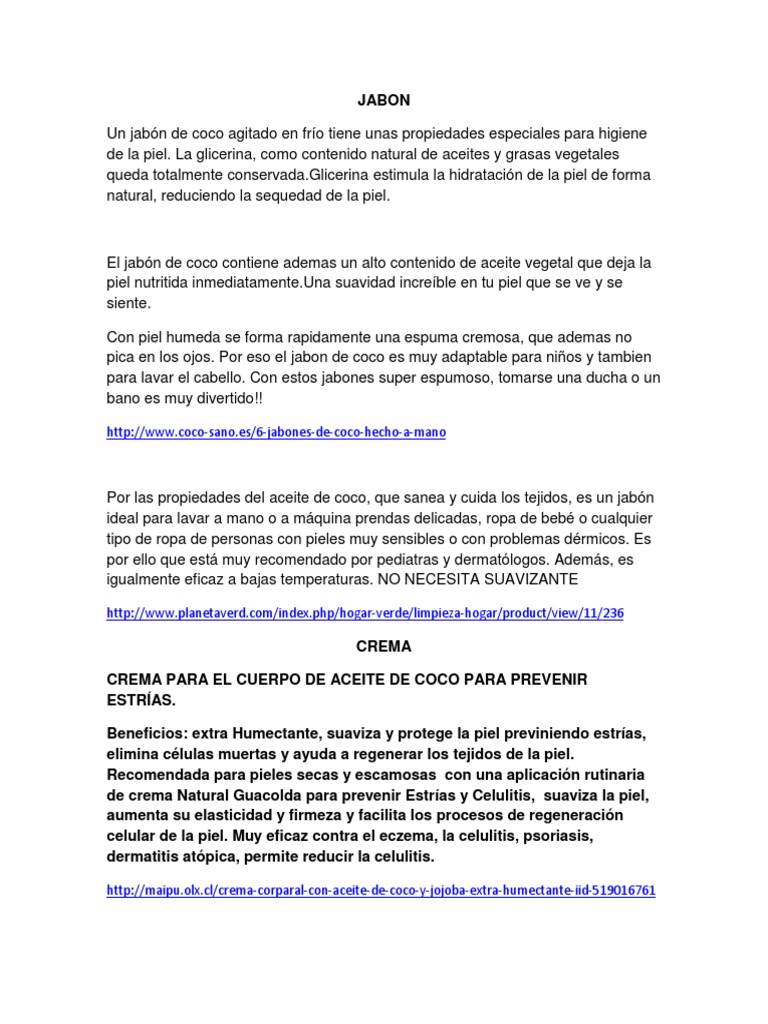 JABON

Un jabón de coco agitado en frío tiene unas propiedades especiales para higiene de la piel. La glicerina, como contenido natural de aceites y grasas vegetales queda totalmente conservada.Glicerina estimula la hidratación de la piel de forma natural, reduciendo la sequedad de la piel.

El jabón de coco contiene ademas un alto contenido de aceite vegetal que deja la piel nutritida inmediatamente.Una suavidad increíble en tu piel que se ve y se siente.

Con piel humeda se forma rapidamente una espuma cremosa, que ademas no pica en los ojos. Por eso el jabon de coco es muy adaptable para niños y tambien para lavar el cabello. Con estos jabones super espumoso, tomarse una ducha o un bano es muy divertido!!

http://www.coco-sano.es/6-jabones-de-coco-hecho-a-mano

Por las propiedades del aceite de coco, que sanea y cuida los tejidos, es un jabón ideal para lavar a mano o a máquina prendas delicadas, ropa de bebé o cualquier tipo de ropa de personas con pieles muy sensibles o con problemas dérmicos. Es por ello que está muy recomendado por pediatras y dermatólogos. Además, es igualmente eficaz a bajas temperaturas. NO NECESITA SUAVIZANTE

http://www.planetaverd.com/index.php/hogar-verde/limpieza-hogar/product/view/11/236

CREMA

CREMA PARA EL CUERPO DE ACEITE DE COCO PARA PREVENIR ESTRÍAS.

Beneficios: extra Humectante, suaviza y protege la piel previniendo estrías, elimina células muertas y ayuda a regenerar los tejidos de la piel. Recomendada para pieles secas y escamosas con una aplicación rutinaria de crema Natural Guacolda para prevenir Estrías y Celulitis, suaviza la piel, aumenta su elasticidad y firmeza y facilita los procesos de regeneración celular de la piel. Muy eficaz contra el eczema, la celulitis, psoriasis, dermatitis atópica, permite reducir la celulitis.

http://maipu.olx.cl/crema-corparal-con-aceite-de-coco-y-jojoba-extra-humectante-iid-519016761